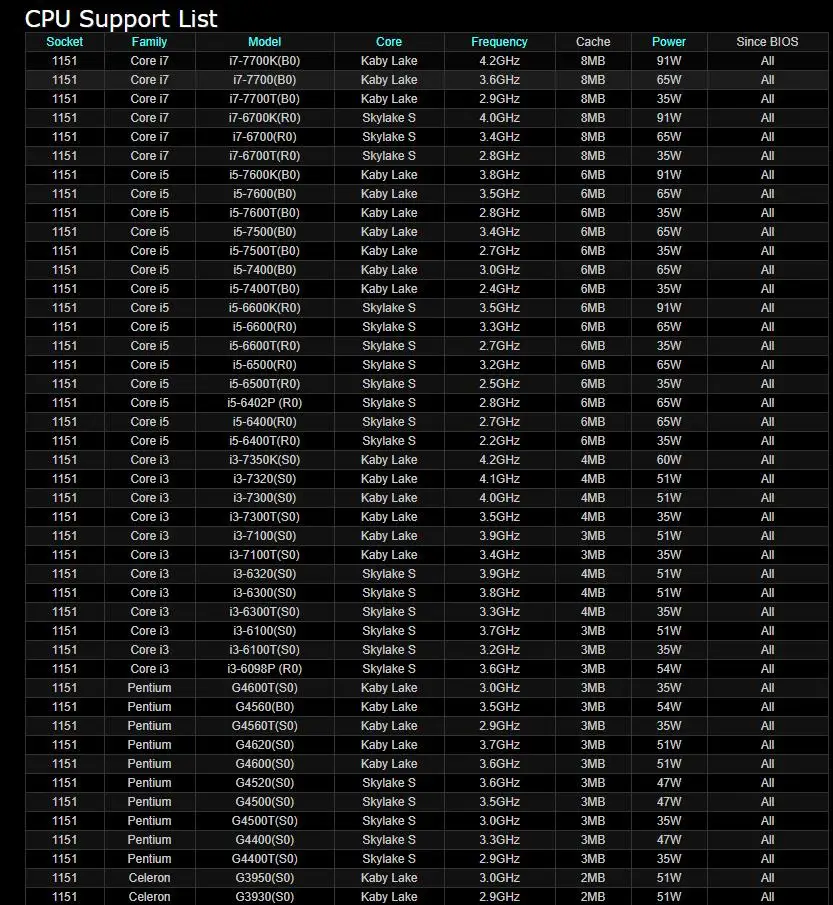 CPU Support List

| Socket | Family | Model | Core | Frequency | Cache | Power | Since BIOS |
|---|---|---|---|---|---|---|---|
| 1151 | Core i7 | i7-7700K(B0) | Kaby Lake | 4.2GHz | 8MB | 91W | All |
| 1151 | Core i7 | i7-7700(B0) | Kaby Lake | 3.6GHz | 8MB | 65W | All |
| 1151 | Core i7 | i7-7700T(B0) | Kaby Lake | 2.9GHz | 8MB | 35W | All |
| 1151 | Core i7 | i7-6700K(R0) | Skylake S | 4.0GHz | 8MB | 91W | All |
| 1151 | Core i7 | i7-6700(R0) | Skylake S | 3.4GHz | 8MB | 65W | All |
| 1151 | Core i7 | i7-6700T(R0) | Skylake S | 2.8GHz | 8MB | 35W | All |
| 1151 | Core i5 | i5-7600K(B0) | Kaby Lake | 3.8GHz | 6MB | 91W | All |
| 1151 | Core i5 | i5-7600(B0) | Kaby Lake | 3.5GHz | 6MB | 65W | All |
| 1151 | Core i5 | i5-7600T(B0) | Kaby Lake | 2.8GHz | 6MB | 35W | All |
| 1151 | Core i5 | i5-7500(B0) | Kaby Lake | 3.4GHz | 6MB | 65W | All |
| 1151 | Core i5 | i5-7500T(B0) | Kaby Lake | 2.7GHz | 6MB | 35W | All |
| 1151 | Core i5 | i5-7400(B0) | Kaby Lake | 3.0GHz | 6MB | 65W | All |
| 1151 | Core i5 | i5-7400T(B0) | Kaby Lake | 2.4GHz | 6MB | 35W | All |
| 1151 | Core i5 | i5-6600K(R0) | Skylake S | 3.5GHz | 6MB | 91W | All |
| 1151 | Core i5 | i5-6600(R0) | Skylake S | 3.3GHz | 6MB | 65W | All |
| 1151 | Core i5 | i5-6600T(R0) | Skylake S | 2.7GHz | 6MB | 35W | All |
| 1151 | Core i5 | i5-6500(R0) | Skylake S | 3.2GHz | 6MB | 65W | All |
| 1151 | Core i5 | i5-6500T(R0) | Skylake S | 2.5GHz | 6MB | 35W | All |
| 1151 | Core i5 | i5-6402P (R0) | Skylake S | 2.8GHz | 6MB | 65W | All |
| 1151 | Core i5 | i5-6400(R0) | Skylake S | 2.7GHz | 6MB | 65W | All |
| 1151 | Core i5 | i5-6400T(R0) | Skylake S | 2.2GHz | 6MB | 35W | All |
| 1151 | Core i3 | i3-7350K(S0) | Kaby Lake | 4.2GHz | 4MB | 60W | All |
| 1151 | Core i3 | i3-7320(S0) | Kaby Lake | 4.1GHz | 4MB | 51W | All |
| 1151 | Core i3 | i3-7300(S0) | Kaby Lake | 4.0GHz | 4MB | 51W | All |
| 1151 | Core i3 | i3-7300T(S0) | Kaby Lake | 3.5GHz | 4MB | 35W | All |
| 1151 | Core i3 | i3-7100(S0) | Kaby Lake | 3.9GHz | 3MB | 51W | All |
| 1151 | Core i3 | i3-7100T(S0) | Kaby Lake | 3.4GHz | 3MB | 35W | All |
| 1151 | Core i3 | i3-6320(S0) | Skylake S | 3.9GHz | 4MB | 51W | All |
| 1151 | Core i3 | i3-6300(S0) | Skylake S | 3.8GHz | 4MB | 51W | All |
| 1151 | Core i3 | i3-6300T(S0) | Skylake S | 3.3GHz | 4MB | 35W | All |
| 1151 | Core i3 | i3-6100(S0) | Skylake S | 3.7GHz | 3MB | 51W | All |
| 1151 | Core i3 | i3-6100T(S0) | Skylake S | 3.2GHz | 3MB | 35W | All |
| 1151 | Core i3 | i3-6098P (R0) | Skylake S | 3.6GHz | 3MB | 54W | All |
| 1151 | Pentium | G4600T(S0) | Kaby Lake | 3.0GHz | 3MB | 35W | All |
| 1151 | Pentium | G4560(B0) | Kaby Lake | 3.5GHz | 3MB | 54W | All |
| 1151 | Pentium | G4560T(S0) | Kaby Lake | 2.9GHz | 3MB | 35W | All |
| 1151 | Pentium | G4620(S0) | Kaby Lake | 3.7GHz | 3MB | 51W | All |
| 1151 | Pentium | G4600(S0) | Kaby Lake | 3.6GHz | 3MB | 51W | All |
| 1151 | Pentium | G4520(S0) | Skylake S | 3.6GHz | 3MB | 47W | All |
| 1151 | Pentium | G4500(S0) | Skylake S | 3.5GHz | 3MB | 47W | All |
| 1151 | Pentium | G4500T(S0) | Skylake S | 3.0GHz | 3MB | 35W | All |
| 1151 | Pentium | G4400(S0) | Skylake S | 3.3GHz | 3MB | 47W | All |
| 1151 | Pentium | G4400T(S0) | Skylake S | 2.9GHz | 3MB | 35W | All |
| 1151 | Celeron | G3950(S0) | Kaby Lake | 3.0GHz | 2MB | 51W | All |
| 1151 | Celeron | G3930(S0) | Kaby Lake | 2.9GHz | 2MB | 51W | All |